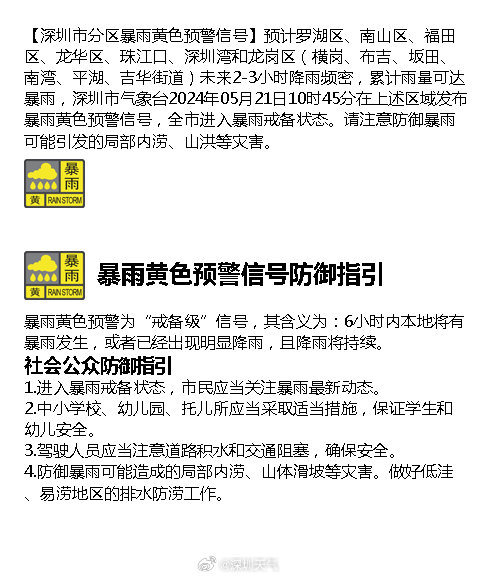 【深圳市分区暴雨黄色预警信号】预计罗湖区、南山区、福田区、龙华区、珠江口、深圳湾和龙岗区（横岗、布吉、坂田、南湾、平湖、吉华街道）未来2-3小时降雨频密，累计雨量可达暴雨，深圳市气象台2024年05月21日10时45分在上述区域发布暴雨黄色预警信号，全市进入暴雨戒备状态。请注意防御暴雨可能引发的局部内涝、山洪等灾害。

暴雨
黄 RAIN STORM

暴雨
黄 RAIN STORM

暴雨黄色预警信号防御指引

暴雨黄色预警为“戒备级”信号，其含义为：6小时内本地将有暴雨发生，或者已经出现明显降雨，且降雨将持续。

社会公众防御指引

1.进入暴雨戒备状态，市民应当关注暴雨最新动态。
2.中小学校、幼儿园、托儿所应当采取适当措施，保证学生和幼儿安全。
3.驾驶人员应当注意道路积水和交通阻塞，确保安全。
4.防御暴雨可能造成的局部内涝、山体滑坡等灾害。做好低洼、易涝地区的排水防涝工作。

@深圳天气